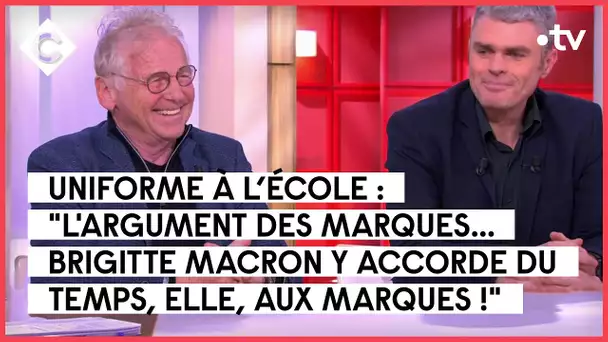 C

•tv

UNIFORME À L'ÉCOLE : "L'ARGUMENT DES MARQUES... BRIGITTE MACRON Y ACCORDE DU TEMPS, ELLE, AUX MARQUES !"